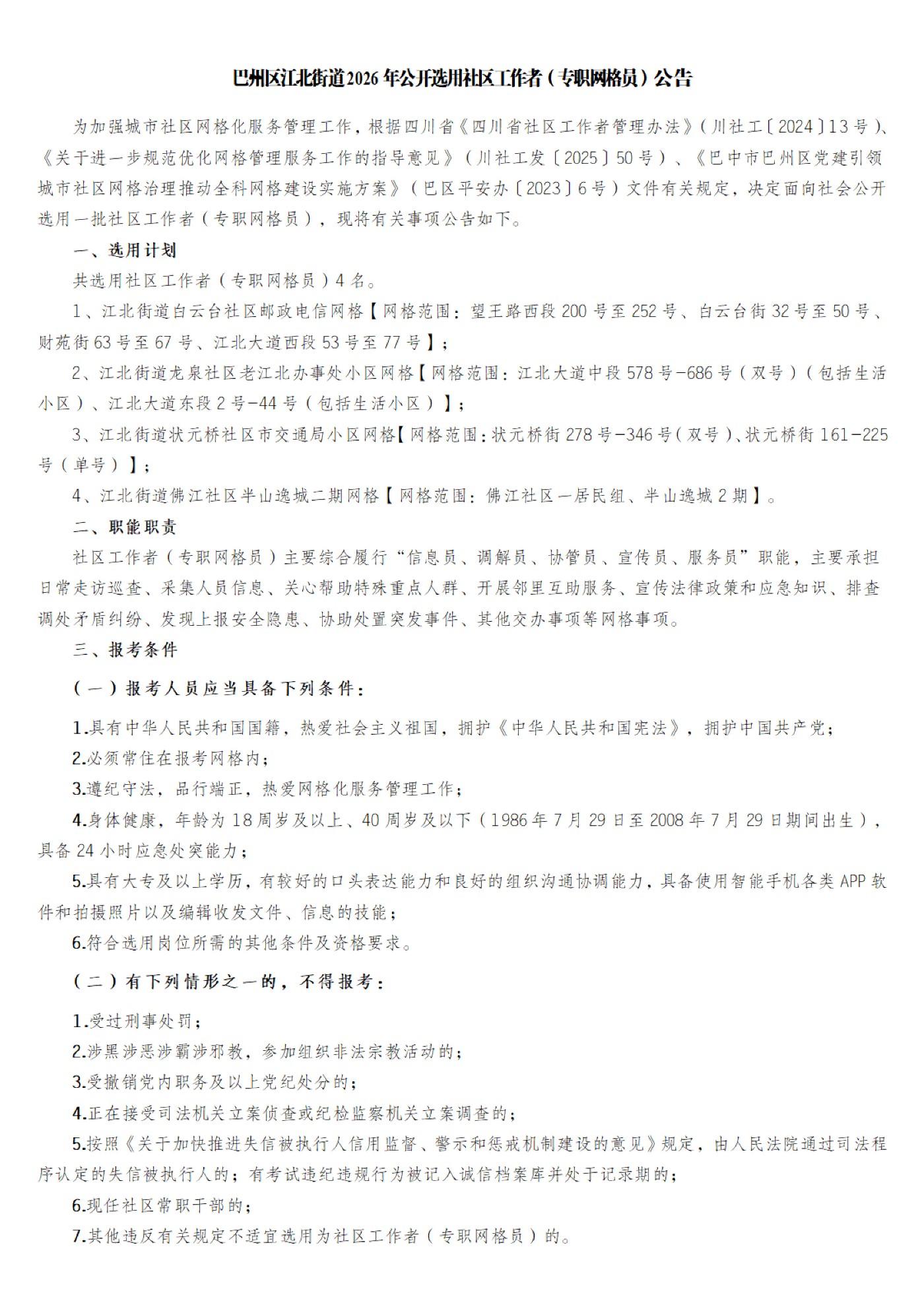 巴州区江北街道2026年公开选用社区工作者（专职网格员）公告

为加强城市社区网格化服务管理工作，根据四川省《四川省社区工作者管理办法》（川社工〔2024〕13号）、《关于进一步规范优化网格管理服务工作的指导意见》（川社工发〔2025〕50号）、《巴中市巴州区党建引领城市社区网格治理推动全科网格建设实施方案》（巴区平安办〔2023〕6号）文件有关规定，决定面向社会公开选用一批社区工作者（专职网格员），现将有关事项公告如下。

一、选用计划

共选用社区工作者（专职网格员）4名。

1、江北街道白云台社区邮政电信网格【网格范围：望王路西段200号至252号、白云台街32号至50号、财苑街63号至67号、江北大道西段53号至77号】；

2、江北街道龙泉社区老江北办事处小区网格【网格范围：江北大道中段578号-686号（双号）（包括生活小区）、江北大道东段2号-44号（包括生活小区）】；

3、江北街道状元桥社区市交通局小区网格【网格范围：状元桥街278号-346号（双号）、状元桥街161-225号（单号）】；

4、江北街道佛江社区半山逸城二期网格【网格范围：佛江社区一居民组、半山逸城2期】。

二、职能职责

社区工作者（专职网格员）主要综合履行“信息员、调解员、协管员、宣传员、服务员”职能，主要承担日常走访巡查、采集人员信息、关心帮助特殊重点人群、开展邻里互助服务、宣传法律政策和应急知识、排查调处矛盾纠纷、发现上报安全隐患、协助处置突发事件、其他交办事项等网格事项。

三、报考条件

（一）报考人员应当具备下列条件：

1.具有中华人民共和国国籍，热爱社会主义祖国，拥护《中华人民共和国宪法》，拥护中国共产党；

2.必须常住在报考网格内；

3.遵纪守法，品行端正，热爱网格化服务管理工作；

4.身体健康，年龄为18周岁及以上、40周岁及以下（1986年7月29日至2008年7月29日期间出生），具备24小时应急处突能力；

5.具有大专及以上学历，有较好的口头表达能力和良好的组织沟通协调能力，具备使用智能手机各类APP软件和拍摄照片以及编辑收发文件、信息的技能；

6.符合选用岗位所需的其他条件及资格要求。

（二）有下列情形之一的，不得报考：

1.受过刑事处罚；

2.涉黑涉恶涉霸涉邪教，参加组织非法宗教活动的；

3.受撤销党内职务及以上党纪处分的；

4.正在接受司法机关立案侦查或纪检监察机关立案调查的；

5.按照《关于加快推进失信被执行人信用监督、警示和惩戒机制建设的意见》规定，由人民法院通过司法程序认定的失信被执行人的；有考试违纪违规行为被记入诚信档案库并处于记录期的；

6.现任社区常职干部的；

7.其他违反有关规定不适宜选用为社区工作者（专职网格员）的。